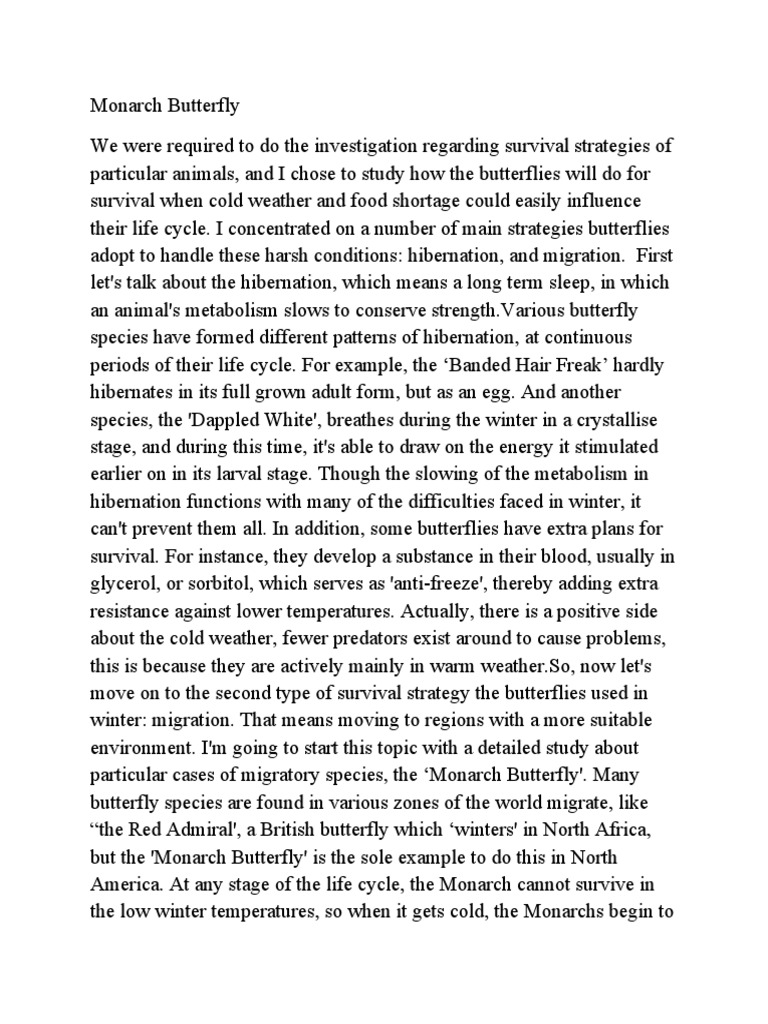 Monarch Butterfly

We were required to do the investigation regarding survival strategies of particular animals, and I chose to study how the butterflies will do for survival when cold weather and food shortage could easily influence their life cycle. I concentrated on a number of main strategies butterflies adopt to handle these harsh conditions: hibernation, and migration. First let's talk about the hibernation, which means a long term sleep, in which an animal's metabolism slows to conserve strength.Various butterfly species have formed different patterns of hibernation, at continuous periods of their life cycle. For example, the ‘Banded Hair Freak’ hardly hibernates in its full grown adult form, but as an egg. And another species, the 'Dappled White', breathes during the winter in a crystallise stage, and during this time, it's able to draw on the energy it stimulated earlier on in its larval stage. Though the slowing of the metabolism in hibernation functions with many of the difficulties faced in winter, it can't prevent them all. In addition, some butterflies have extra plans for survival. For instance, they develop a substance in their blood, usually in glycerol, or sorbitol, which serves as 'anti-freeze', thereby adding extra resistance against lower temperatures. Actually, there is a positive side about the cold weather, fewer predators exist around to cause problems, this is because they are actively mainly in warm weather.So, now let's move on to the second type of survival strategy the butterflies used in winter: migration. That means moving to regions with a more suitable environment. I'm going to start this topic with a detailed study about particular cases of migratory species, the ‘Monarch Butterfly'. Many butterfly species are found in various zones of the world migrate, like “the Red Admiral', a British butterfly which ‘winters' in North Africa, but the 'Monarch Butterfly' is the sole example to do this in North America. At any stage of the life cycle, the Monarch cannot survive in the low winter temperatures, so when it gets cold, the Monarchs begin to